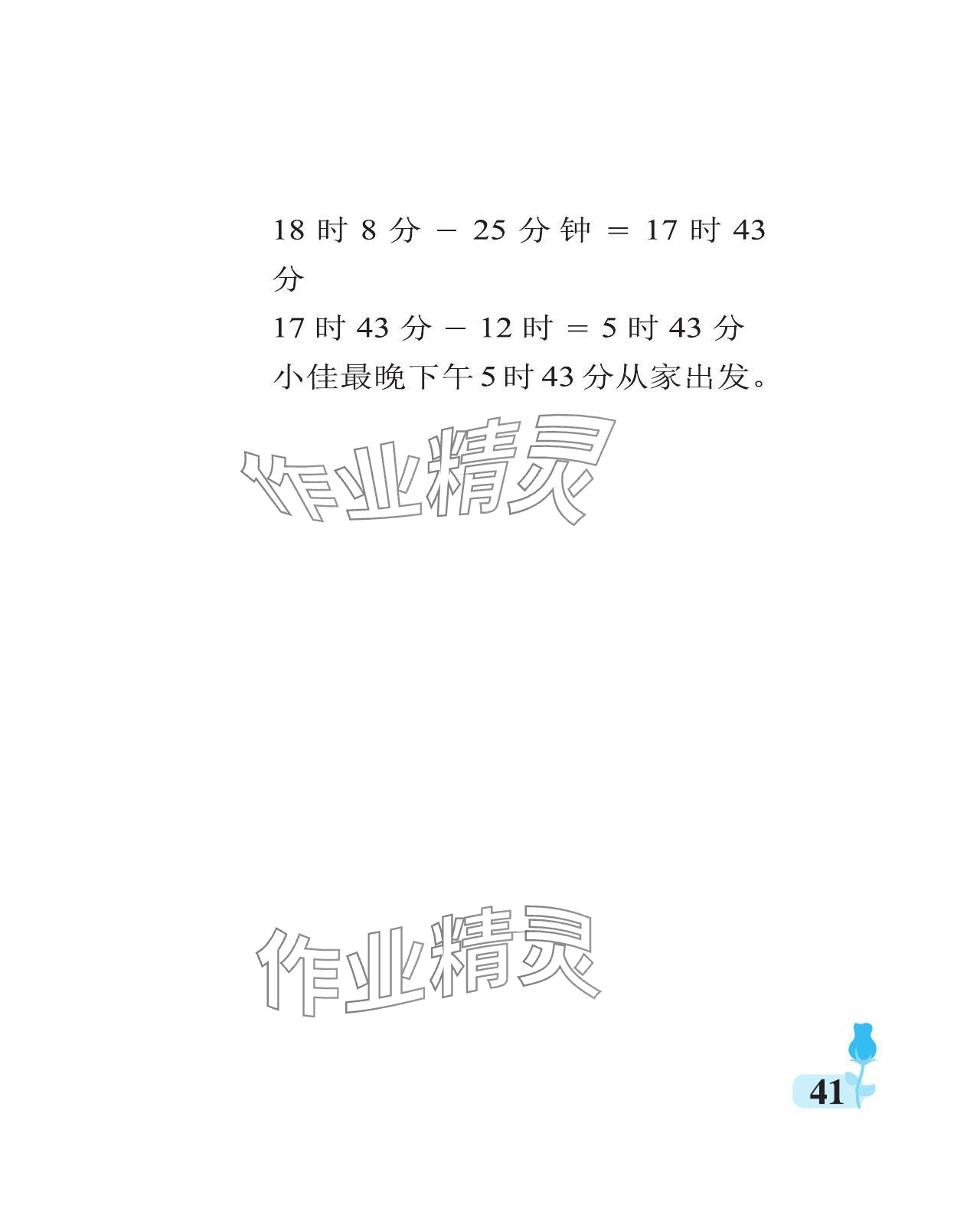 18时8分－25分钟＝17时43分

17时43分－12时＝5时43分

小佳最晚下午5时43分从家出发。

41

作业精灵